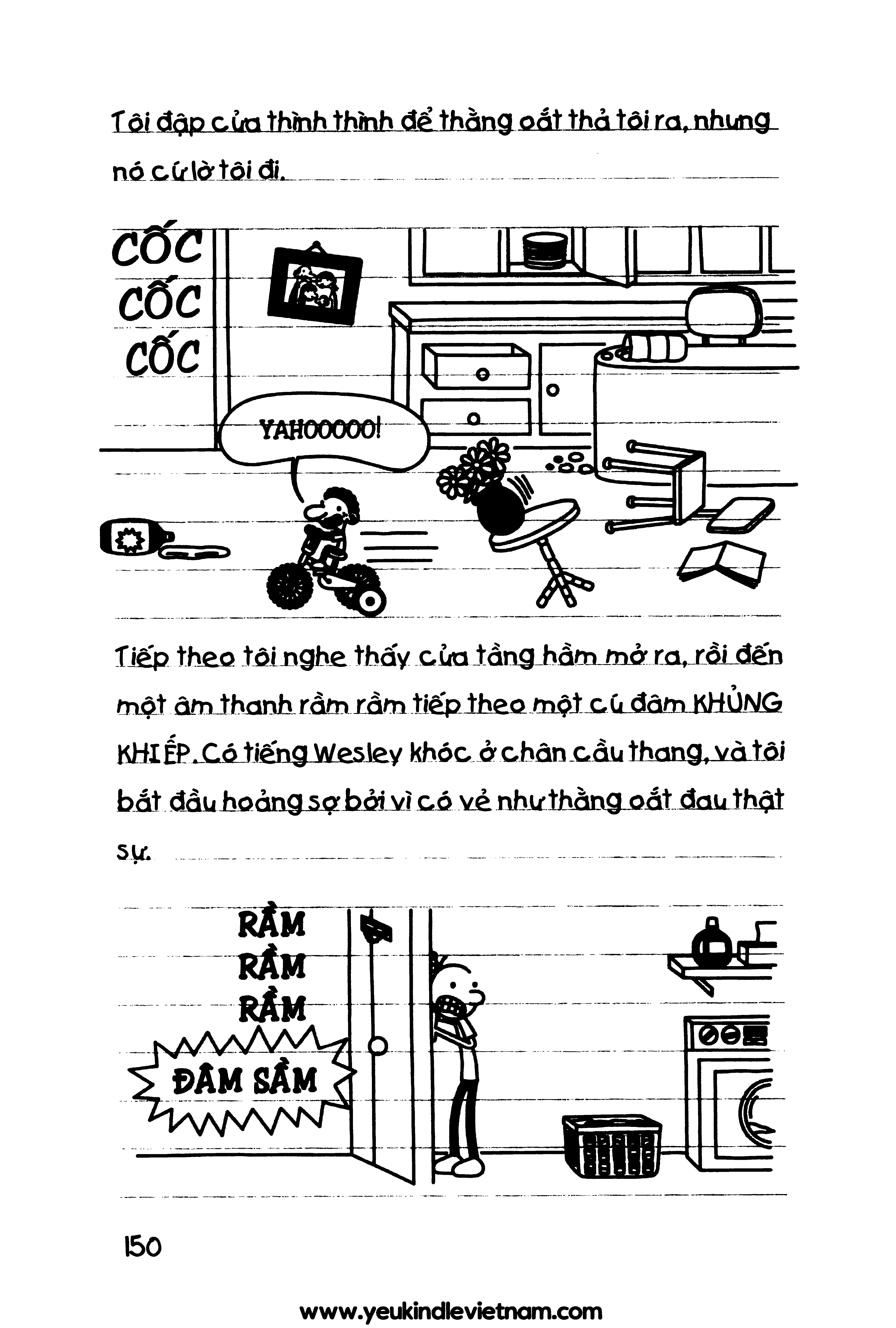 Tôi đập cửa thình thình để thằng oắt thả tôi ra, nhưng nó cứ lờ tôi đi.

CỐC
CỐC
CỐC

YAHOOOOO!

Tiếp theo tôi nghe thấy cửa tầng hầm mở ra, rồi đến một âm thanh rầm rầm tiếp theo một cú đâm KHỦNG KHIẾP. Có tiếng Wesley khóc ở chân cầu thang, và tôi bắt đầu hoảng sợ bởi vì có vẻ như thằng oắt đau thật sự.

RẦM
RẦM
RẦM
ĐÂM SẦM

150

www.yeukindlevietnam.com